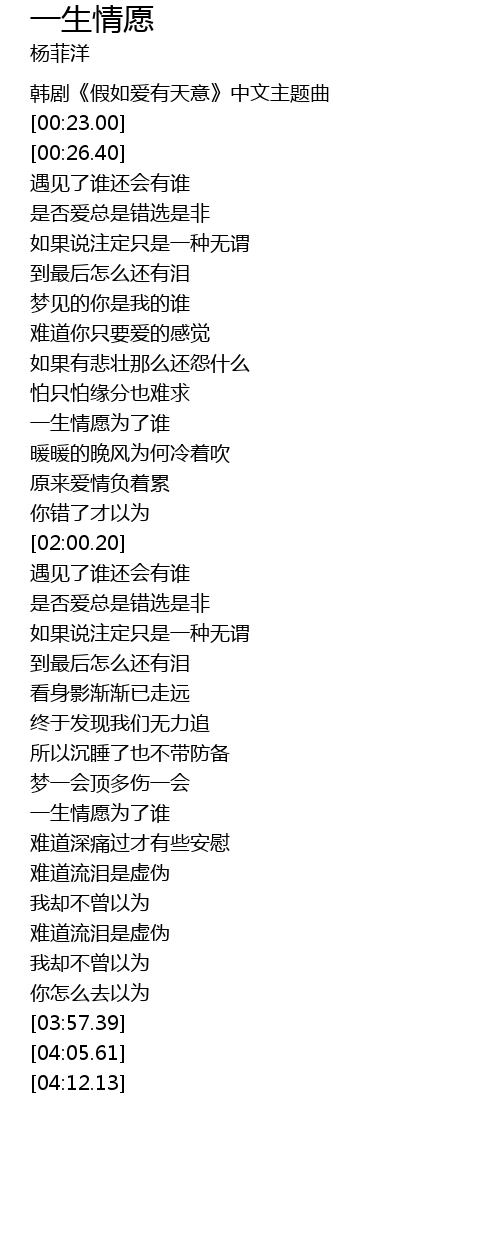 一生情愿
杨菲洋

韩剧《假如爱有天意》中文主题曲
[00:23.00]
[00:26.40]
遇见了谁还会有谁
是否爱总是错选是非
如果说注定只是一种无谓
到最后怎么还有泪
梦见的你是我的谁
难道你只要爱的感觉
如果有悲壮那么还怨什么
怕只怕缘分也难求
一生情愿为了谁
暖暖的晚风为何冷着吹
原来爱情负着累
你错了才以为
[02:00.20]
遇见了谁还会有谁
是否爱总是错选是非
如果说注定只是一种无谓
到最后怎么还有泪
看身影渐渐已走远
终于发现我们无力追
所以沉睡了也不带防备
梦一会顶多伤一会
一生情愿为了谁
难道深痛过才有些安慰
难道流泪是虚伪
我却不曾以为
难道流泪是虚伪
我却不曾以为
你怎么去以为
[03:57.39]
[04:05.61]
[04:12.13]